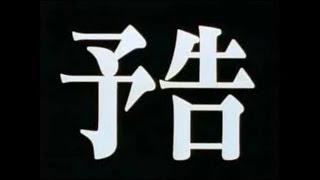 予告